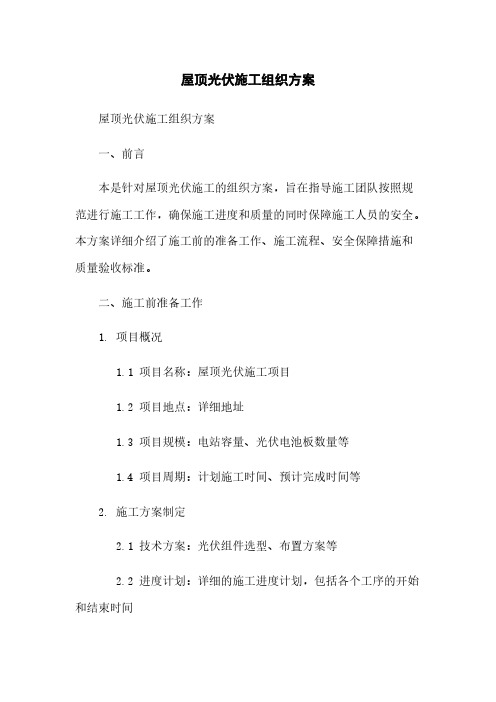 屋顶光伏施工组织方案

屋顶光伏施工组织方案

一、前言

本是针对屋顶光伏施工的组织方案，旨在指导施工团队按照规范进行施工工作，确保施工进度和质量的同时保障施工人员的安全。本方案详细介绍了施工前的准备工作、施工流程、安全保障措施和质量验收标准。

二、施工前准备工作

1. 项目概况

1.1 项目名称：屋顶光伏施工项目

1.2 项目地点：详细地址

1.3 项目规模：电站容量、光伏电池板数量等

1.4 项目周期：计划施工时间、预计完成时间等

2. 施工方案制定

2.1 技术方案：光伏组件选型、布置方案等

2.2 进度计划：详细的施工进度计划，包括各个工序的开始和结束时间